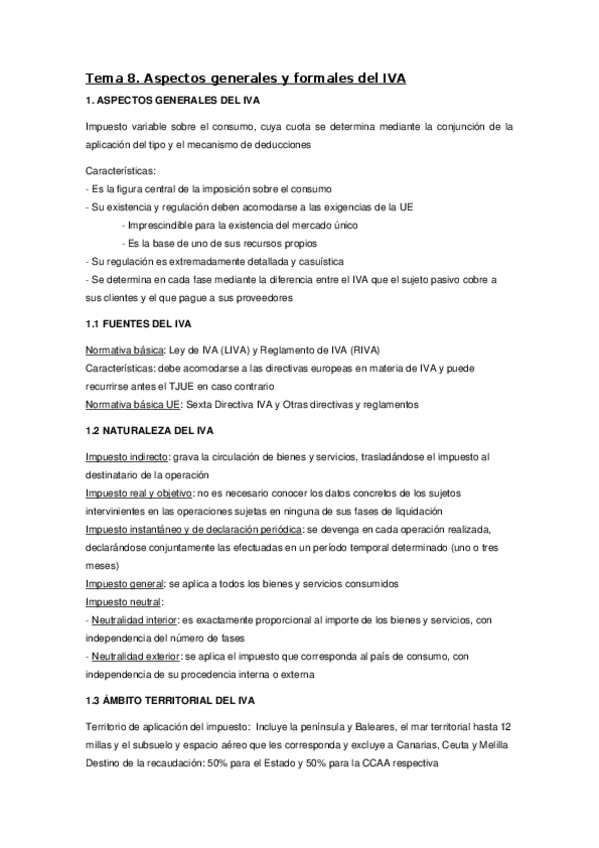 Tema 8. Aspectos generales y formales del IVA

1. ASPECTOS GENERALES DEL IVA

Impuesto variable sobre el consumo, cuya cuota se determina mediante la conjunción de la aplicación del tipo y el mecanismo de deducciones

Características:
- Es la figura central de la imposición sobre el consumo
- Su existencia y regulación deben acomodarse a las exigencias de la UE
- Imprescindible para la existencia del mercado único
- Es la base de uno de sus recursos propios
- Su regulación es extremadamente detallada y casuística
- Se determina en cada fase mediante la diferencia entre el IVA que el sujeto pasivo cobre a sus clientes y el que pague a sus proveedores

1.1 FUENTES DEL IVA

Normativa básica: Ley de IVA (LIVA) y Reglamento de IVA (RIVA)
Características: debe acomodarse a las directivas europeas en materia de IVA y puede recurrirse antes el TJUE en caso contrario
Normativa básica UE: Sexta Directiva IVA y Otras directivas y reglamentos

1.2 NATURALEZA DEL IVA

Impuesto indirecto: grava la circulación de bienes y servicios, trasladándose el impuesto al destinatario de la operación
Impuesto real y objetivo: no es necesario conocer los datos concretos de los sujetos intervinientes en las operaciones sujetas en ninguna de sus fases de liquidación
Impuesto instantáneo y de declaración periódica: se devenga en cada operación realizada, declarándose conjuntamente las efectuadas en un período temporal determinado (uno o tres meses)
Impuesto general: se aplica a todos los bienes y servicios consumidos
Impuesto neutral:
- Neutralidad interior: es exactamente proporcional al importe de los bienes y servicios, con independencia del número de fases
- Neutralidad exterior: se aplica el impuesto que corresponda al país de consumo, con independencia de su procedencia interna o externa

1.3 ÁMBITO TERRITORIAL DEL IVA

Territorio de aplicación del impuesto: Incluye la península y Baleares, el mar territorial hasta 12 millas y el subsuelo y espacio aéreo que les corresponda y excluye a Canarias, Ceuta y Melilla
Destino de la recaudación: 50% para el Estado y 50% para la CCAA respectiva